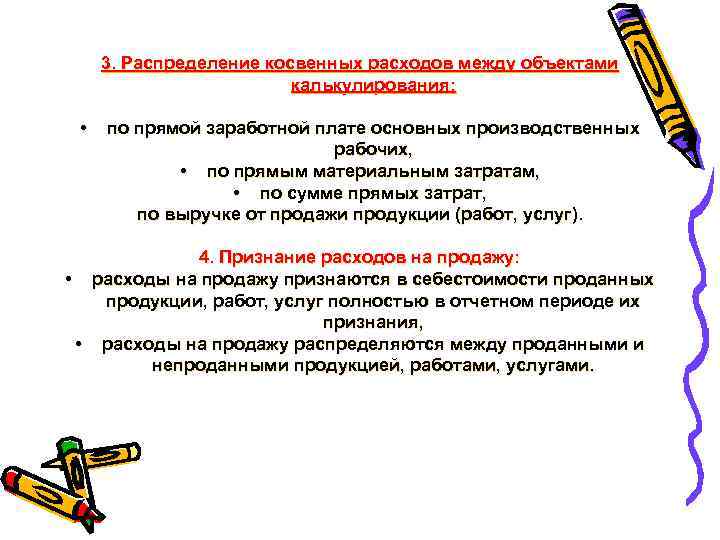 3. Распределение косвенных расходов между объектами калькулирования:

• по прямой заработной плате основных производственных рабочих,
• по прямым материальным затратам,
• по сумме прямых затрат,
по выручке от продажи продукции (работ, услуг).

4. Признание расходов на продажу:
• расходы на продажу признаются в себестоимости проданных продукции, работ, услуг полностью в отчетном периоде их признания,
• расходы на продажу распределяются между проданными и непроданными продукцией, работами, услугами.